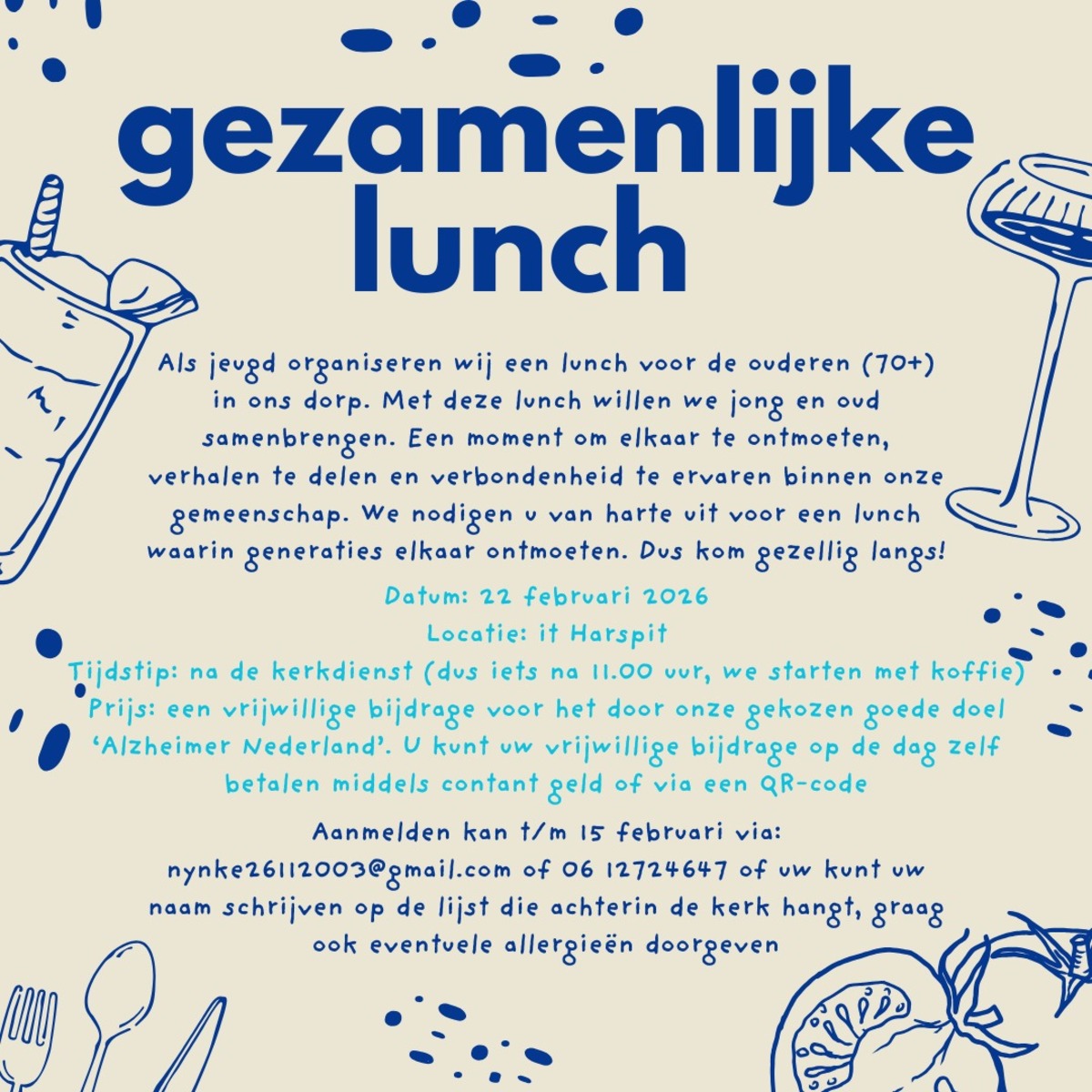 gezamenlijke lunch

Als jeugd organiseren wij een lunch voor de ouderen (70+) in ons dorp. Met deze lunch willen we jong en oud samenbrengen. Een moment om elkaar te ontmoeten, verhalen te delen en verbondenheid te ervaren binnen onze gemeenschap. We nodigen u van harte uit voor een lunch waarin generaties elkaar ontmoeten. Dus kom gezellig langs!

Datum: 22 februari 2026
Locatie: it Harspit
Tijdstip: na de kerkdienst (dus iets na 11.00 uur, we starten met koffie)
Prijs: een vrijwillige bijdrage voor het door onze gekozen goede doel 'Alzheimer Nederland'. U kunt uw vrijwillige bijdrage op de dag zelf betalen middels contant geld of via een QR-code

Aanmelden kan t/m 15 februari via: nynke26112003@gmail.com of 06 12724647 of uw kunt uw naam schrijven op de lijst die achterin de kerk hangt, graag ook eventuele allergieën doorgeven